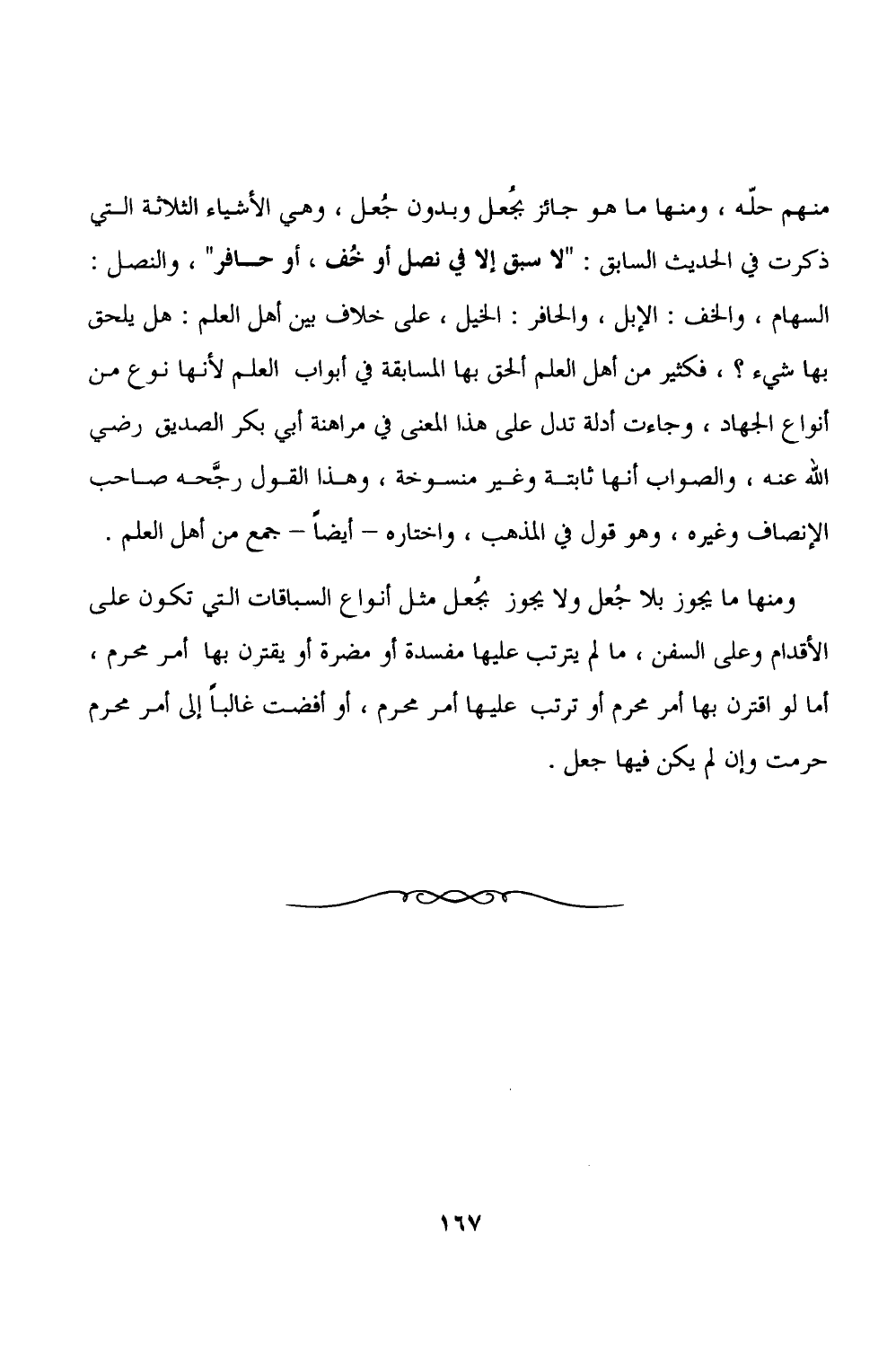 منهم حلّه ، ومنها ما هو جائز بجُعل وبدون جُعل ، وهي الأشياء الثلاثة التي ذكرت في الحديث السابق : "لا سبق إلا في نصل أو خُف ، أو حافر" ، والنصل : السهام ، والخف : الإبل ، والحافر : الخيل ، على خلاف بين أهل العلم : هل يلحق بها شيء ؟ ، فكثير من أهل العلم ألحق بها المسابقة في أبواب العلم لأنها نوع من أنواع الجهاد ، وجاءت أدلة تدل على هذا المعنى في مراهنة أبي بكر الصديق رضي الله عنه ، والصواب أنها ثابتة وغير منسوخة ، وهذا القول رجَّحه صاحب الإنصاف وغيره ، وهو قول في المذهب ، واختاره – أيضاً – جمع من أهل العلم .

ومنها ما يجوز بلا جُعل ولا يجوز بجُعل مثل أنواع السباقات التي تكون على الأقدام وعلى السفن ، ما لم يترتب عليها مفسدة أو مضرة أو يقترن بها أمر محرم ، أما لو اقترن بها أمر محرم أو ترتب عليها أمر محرم ، أو أفضت غالباً إلى أمر محرم حرمت وإن لم يكن فيها جعل .

١٦٧